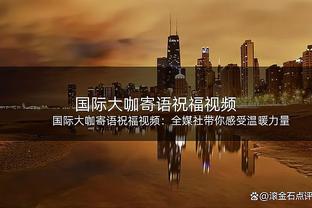 国际大咖寄语祝福视频

国际大咖寄语祝福视频：全媒社带你感受温暖力量

@滚金石点评